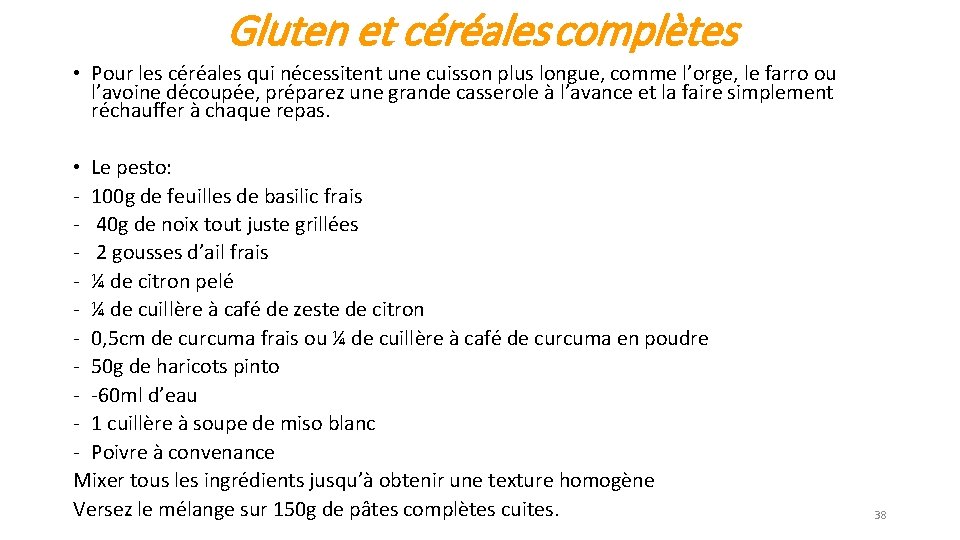 Gluten et céréales complètes

• Pour les céréales qui nécessitent une cuisson plus longue, comme l'orge, le farro ou l'avoine découpée, préparez une grande casserole à l'avance et la faire simplement réchauffer à chaque repas.

• Le pesto:
- 100g de feuilles de basilic frais
- 40g de noix tout juste grillées
- 2 gousses d'ail frais
- ¼ de citron pelé
- ¼ de cuillère à café de zeste de citron
- 0,5cm de curcuma frais ou ¼ de cuillère à café de curcuma en poudre
- 50g de haricots pinto
- -60ml d'eau
- 1 cuillère à soupe de miso blanc
- Poivre à convenance
Mixer tous les ingrédients jusqu'à obtenir une texture homogène
Versez le mélange sur 150g de pâtes complètes cuites.

38